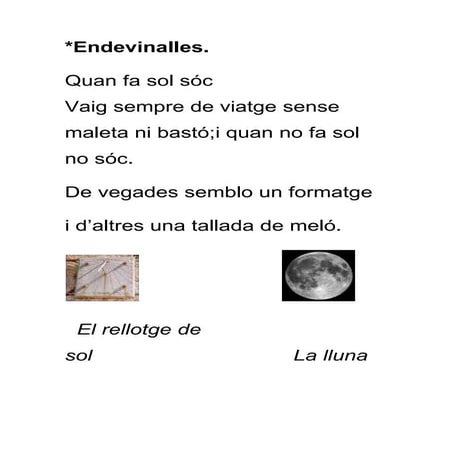 *Endevinalles.

Quan fa sol sóc
Vaig sempre de viatge sense maleta ni bastó;i quan no fa sol no sóc.

De vegades semblo un formatge

i d'altres una tallada de meló.

El rellotge de sol

La lluna